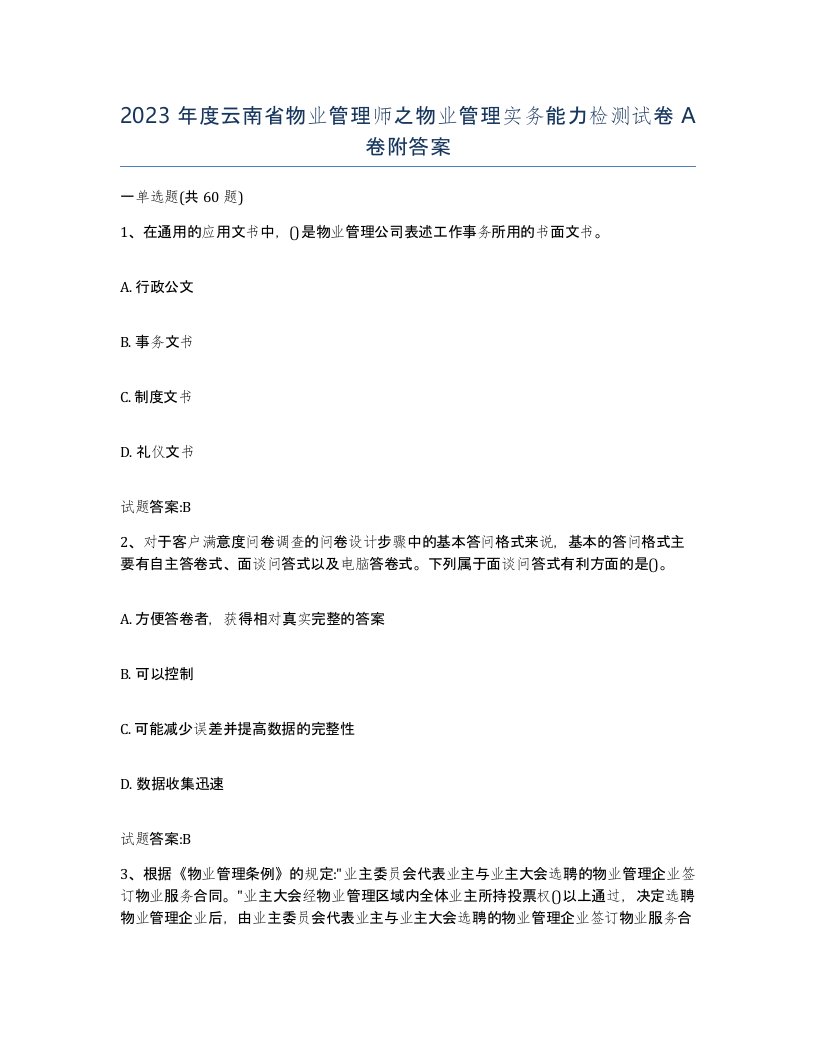 2023 年度云南省物业管理师之物业管理实务能力检测试卷 A 卷附答案

一单选题(共 60 题)

1、在通用的应用文书中，()是物业管理公司表述工作事务所用的书面文书。

A. 行政公文

B. 事务文书

C. 制度文书

D. 礼仪文书

试题答案:B

2、对于客户满意度问卷调查的问卷设计步骤中的基本答问格式来说，基本的答问格式主要有自主答卷式、面谈问答式以及电脑答卷式。下列属于面谈问答式有利方面的是()。

A. 方便答卷者，获得相对真实完整的答案

B. 可以控制

C. 可能减少误差并提高数据的完整性

D. 数据收集迅速

试题答案:B

3、根据《物业管理条例》的规定:"业主委员会代表业主与业主大会选聘的物业管理企业签订物业服务合同。"业主大会经物业管理区域内全体业主所持投票权()以上通过，决定选聘物业管理企业后，由业主委员会代表业主与业主大会选聘的物业管理企业签订物业服务合